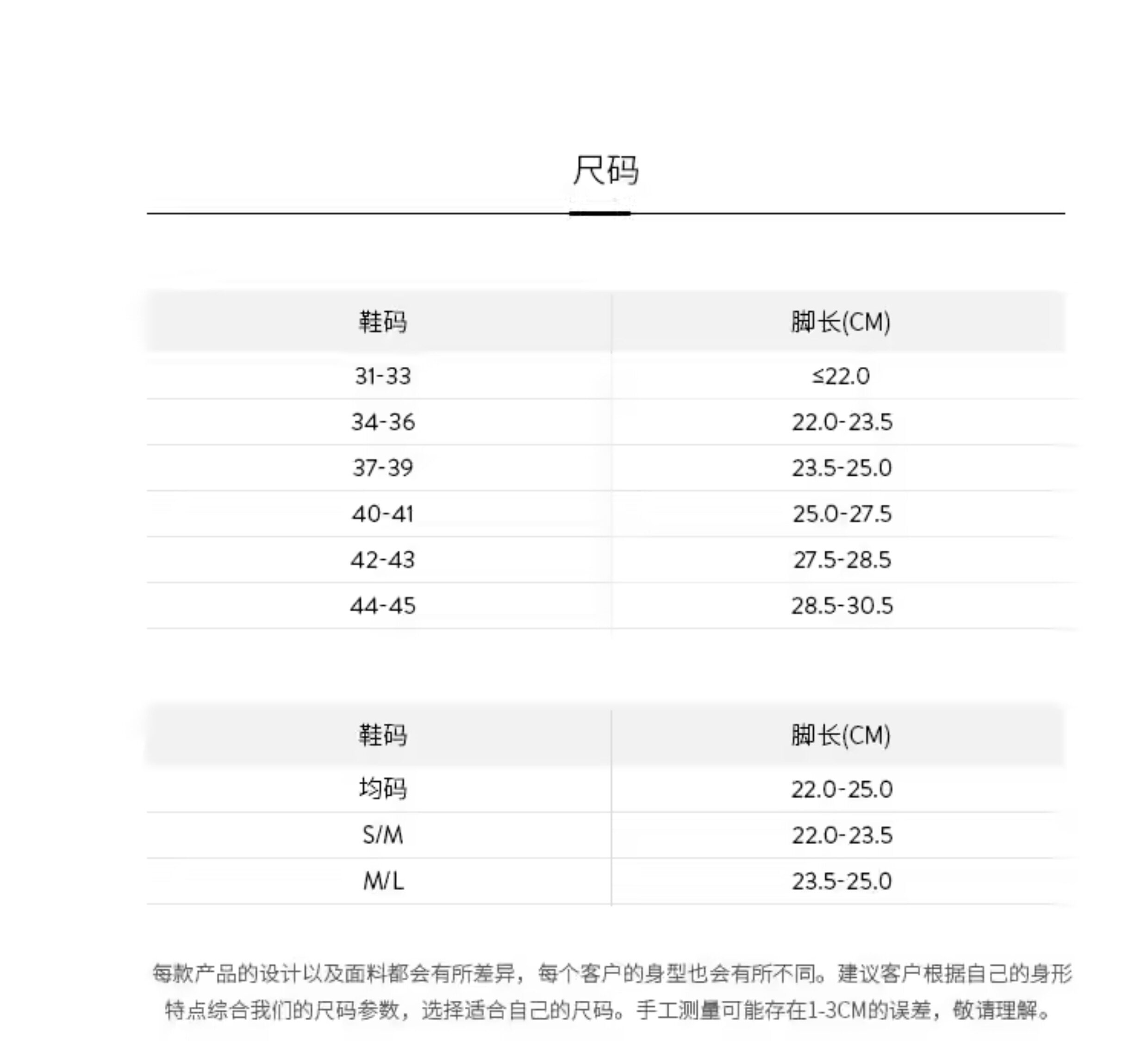 尺码

| 鞋码 | 脚长(CM) |
|---|---|
| 31-33 | ≤22.0 |
| 34-36 | 22.0-23.5 |
| 37-39 | 23.5-25.0 |
| 40-41 | 25.0-27.5 |
| 42-43 | 27.5-28.5 |
| 44-45 | 28.5-30.5 |

| 鞋码 | 脚长(CM) |
|---|---|
| 均码 | 22.0-25.0 |
| S/M | 22.0-23.5 |
| M/L | 23.5-25.0 |

每款产品的设计以及面料都会有所差异，每个客户的身型也会有所不同。建议客户根据自己的身形特点综合我们的尺码参数，选择适合自己的尺码。手工测量可能存在1-3CM的误差，敬请理解。